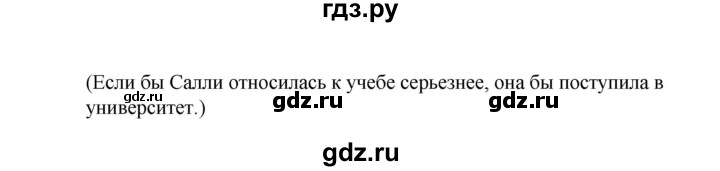 гдз.ру

(Если бы Салли относилась к учебе серьезнее, она бы поступила в университет.)

gdz.ru

gdz.ru gdz.ru

gdz.ru